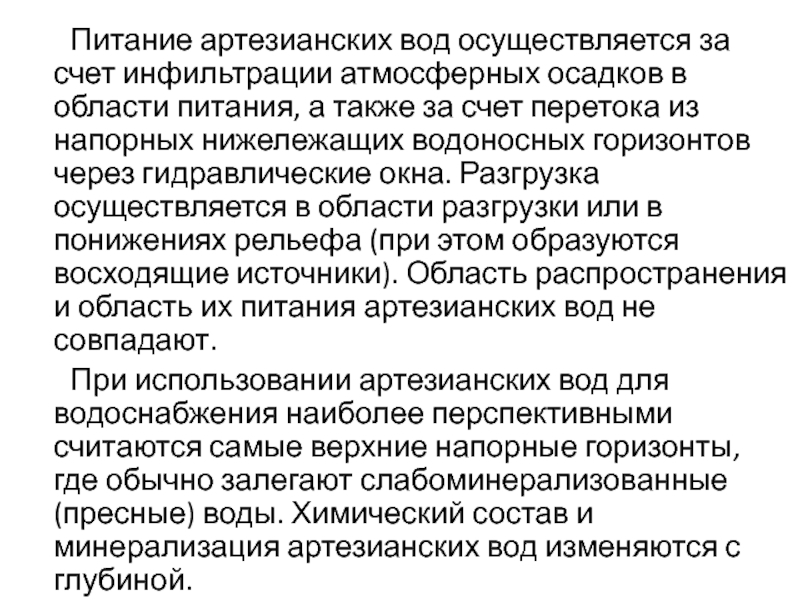 Питание артезианских вод осуществляется за счет инфильтрации атмосферных осадков в области питания, а также за счет перетока из напорных нижележащих водоносных горизонтов через гидравлические окна. Разгрузка осуществляется в области разгрузки или в понижениях рельефа (при этом образуются восходящие источники). Область распространения и область их питания артезианских вод не совпадают.

При использовании артезианских вод для водоснабжения наиболее перспективными считаются самые верхние напорные горизонты, где обычно залегают слабоминерализованные (пресные) воды. Химический состав и минерализация артезианских вод изменяются с глубиной.